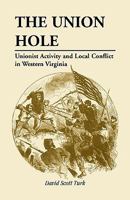 THE UNION HOLE

Unionist Activity and Local Conflict in Western Virginia

David Scott Turk